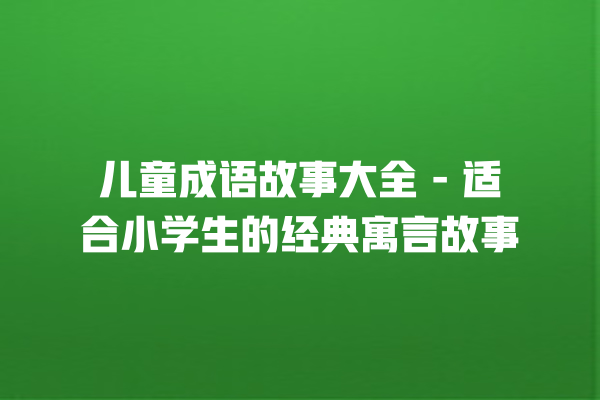 儿童成语故事大全 - 适合小学生的经典寓言故事